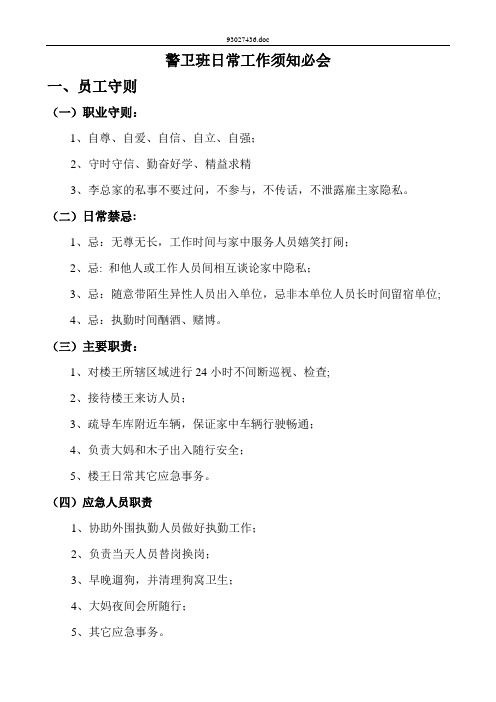 93027436.doc

警卫班日常工作须知必会

一、员工守则

（一）职业守则：

1、自尊、自爱、自信、自立、自强；

2、守时守信、勤奋好学、精益求精

3、李总家的私事不要过问，不参与，不传话，不泄露雇主家隐私。

（二）日常禁忌：

1、忌：无尊无长，工作时间与家中服务人员嬉笑打闹；

2、忌：和他人或工作人员间相互谈论家中隐私；

3、忌：随意带陌生异性人员出入单位，忌非本单位人员长时间留宿单位；

4、忌：执勤时间酗酒、赌博。

（三）主要职责：

1、对楼王所辖区域进行 24 小时不间断巡视、检查；

2、接待楼王来访人员；

3、疏导车库附近车辆，保证家中车辆行驶畅通；

4、负责大妈和木子出入随行安全；

5、楼王日常其它应急事务。

（四）应急人员职责

1、协助外围执勤人员做好执勤工作；

2、负责当天人员替岗换岗；

3、早晚遛狗，并清理狗窝卫生；

4、大妈夜间会所随行；

5、其它应急事务。